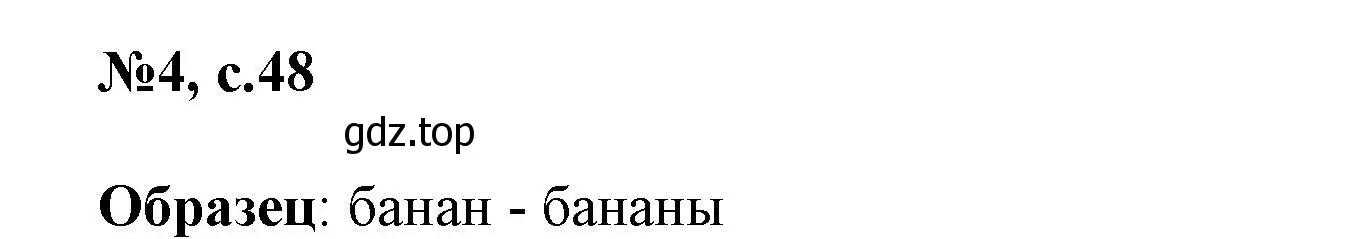 №4, с.48

gdz.top

Образец: банан - бананы